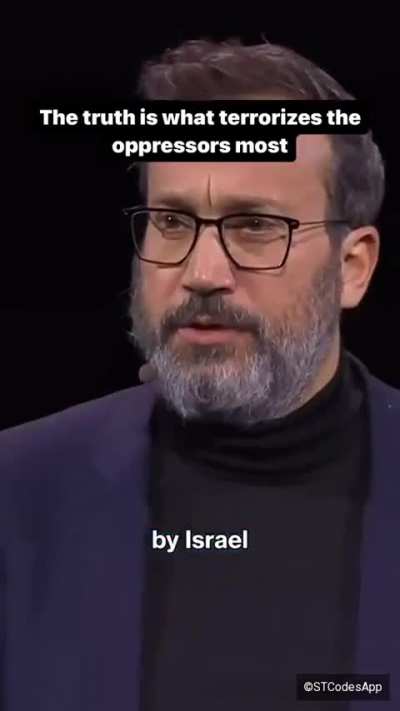 The truth is what terrorizes the oppressors most

by Israel

©STCodesApp